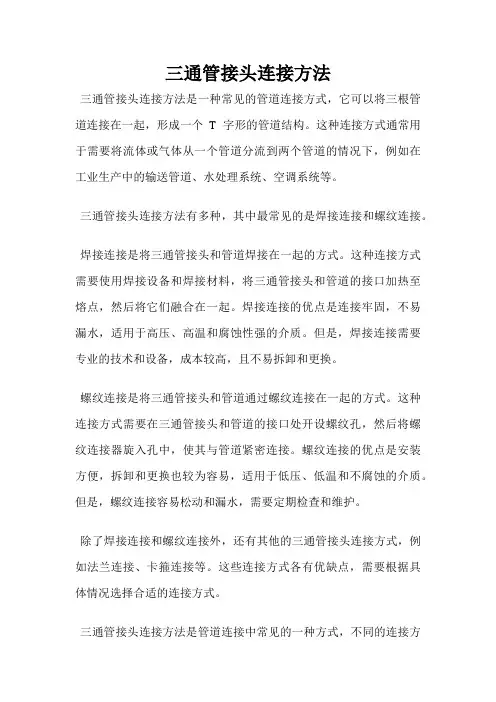 三通管接头连接方法

三通管接头连接方法是一种常见的管道连接方式，它可以将三根管道连接在一起，形成一个 T 字形的管道结构。这种连接方式通常用于需要将流体或气体从一个管道分流到两个管道的情况下，例如在工业生产中的输送管道、水处理系统、空调系统等。

三通管接头连接方法有多种，其中最常见的是焊接连接和螺纹连接。

焊接连接是将三通管接头和管道焊接在一起的方式。这种连接方式需要使用焊接设备和焊接材料，将三通管接头和管道的接口加热至熔点，然后将它们融合在一起。焊接连接的优点是连接牢固，不易漏水，适用于高压、高温和腐蚀性强的介质。但是，焊接连接需要专业的技术和设备，成本较高，且不易拆卸和更换。

螺纹连接是将三通管接头和管道通过螺纹连接在一起的方式。这种连接方式需要在三通管接头和管道的接口处开设螺纹孔，然后将螺纹连接器旋入孔中，使其与管道紧密连接。螺纹连接的优点是安装方便，拆卸和更换也较为容易，适用于低压、低温和不腐蚀的介质。但是，螺纹连接容易松动和漏水，需要定期检查和维护。

除了焊接连接和螺纹连接外，还有其他的三通管接头连接方式，例如法兰连接、卡箍连接等。这些连接方式各有优缺点，需要根据具体情况选择合适的连接方式。

三通管接头连接方法是管道连接中常见的一种方式，不同的连接方